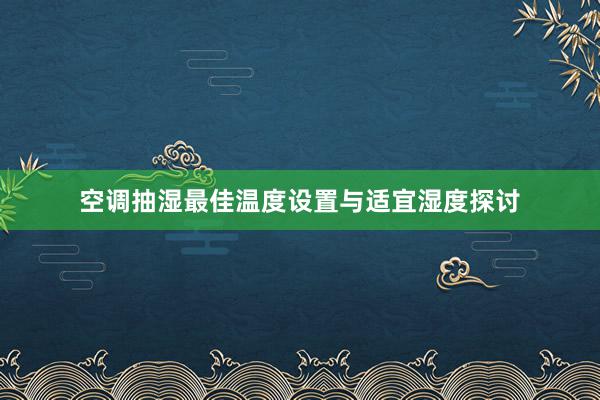 空调抽湿最佳温度设置与适宜湿度探讨